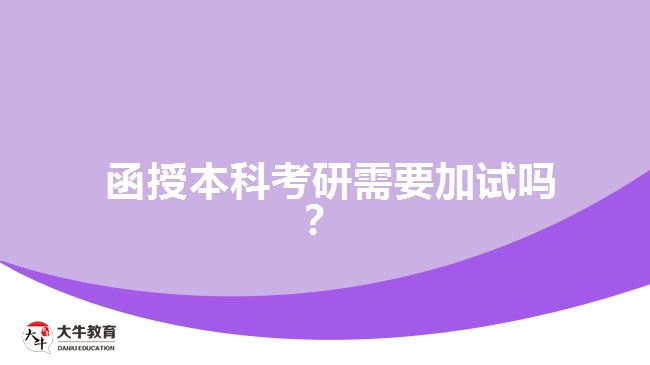 函授本科考研需要加试吗？

大牛
大牛教育
DANIU EDUCATION